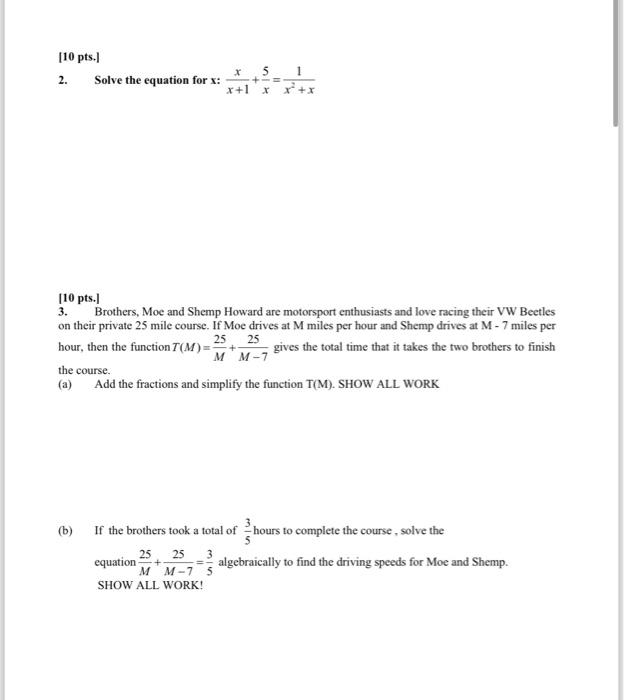 [10 pts.]
2. Solve the equation for x: $\frac{x}{x+1}+\frac{5}{x}=\frac{1}{x^2+x}$

[10 pts.]
3. Brothers, Moe and Shemp Howard are motorsport enthusiasts and love racing their VW Beetles on their private 25 mile course. If Moe drives at M miles per hour and Shemp drives at M - 7 miles per hour, then the function $T(M)=\frac{25}{M}+\frac{25}{M-7}$ gives the total time that it takes the two brothers to finish the course.
(a) Add the fractions and simplify the function T(M). SHOW ALL WORK

(b) If the brothers took a total of $\frac{3}{5}$ hours to complete the course , solve the equation $\frac{25}{M}+\frac{25}{M-7}=\frac{3}{5}$ algebraically to find the driving speeds for Moe and Shemp. SHOW ALL WORK!